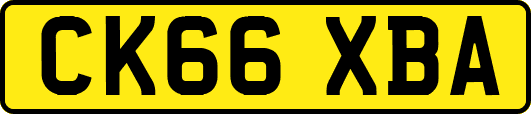 CK66 XBA